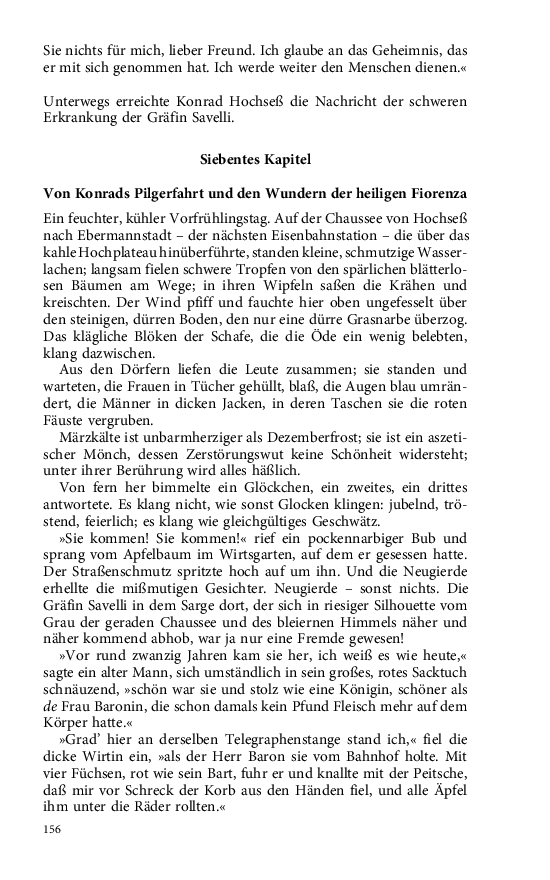 Sie nichts für mich, lieber Freund. Ich glaube an das Geheimnis, das er mit sich genommen hat. Ich werde weiter den Menschen dienen.«

Unterwegs erreichte Konrad Hochseß die Nachricht der schweren Erkrankung der Gräfin Savelli.

Siebentes Kapitel

Von Konrads Pilgerfahrt und den Wundern der heiligen Fiorenza

Ein feuchter, kühler Vorfrühlingstag. Auf der Chaussee von Hochseß nach Ebermannstadt – der nächsten Eisenbahnstation – die über das kahle Hochplateau hinüberführte, standen kleine, schmutzige Wasserlachen; langsam fielen schwere Tropfen von den spärlichen blätterlosen Bäumen am Wege; in ihren Wipfeln saßen die Krähen und kreischten. Der Wind pfiff und fauchte hier oben ungefesselt über den steinigen, dürren Boden, den nur eine dürre Grasnarbe überzog. Das klägliche Blöken der Schafe, die die Öde ein wenig belebten, klang dazwischen.

Aus den Dörfern liefen die Leute zusammen; sie standen und warteten, die Frauen in Tücher gehüllt, blaß, die Augen blau umrändert, die Männer in dicken Jacken, in deren Taschen sie die roten Fäuste vergruben.

Märzkälte ist unbarmherziger als Dezemberfrost; sie ist ein aszetischer Mönch, dessen Zerstörungswut keine Schönheit widersteht; unter ihrer Berührung wird alles häßlich.

Von fern her bimmelte ein Glöckchen, ein zweites, ein drittes antwortete. Es klang nicht, wie sonst Glocken klingen: jubelnd, tröstend, feierlich; es klang wie gleichgültiges Geschwätz.

»Sie kommen! Sie kommen!« rief ein pockennarbiger Bub und sprang vom Apfelbaum im Wirtsgarten, auf dem er gesessen hatte. Der Straßenschmutz spritzte hoch auf um ihn. Und die Neugierde erhellte die mißmutigen Gesichter. Neugierde – sonst nichts. Die Gräfin Savelli in dem Sarge dort, der sich in riesiger Silhouette vom Grau der geraden Chaussee und des bleiernen Himmels näher und näher kommend abhob, war ja nur eine Fremde gewesen!

»Vor rund zwanzig Jahren kam sie her, ich weiß es wie heute,« sagte ein alter Mann, sich umständlich in sein großes, rotes Sacktuch schnäuzend, »schön war sie und stolz wie eine Königin, schöner als de Frau Baronin, die schon damals kein Pfund Fleisch mehr auf dem Körper hatte.«

»Grad' hier an derselben Telegraphenstange stand ich,« fiel die dicke Wirtin ein, »als der Herr Baron sie vom Bahnhof holte. Mit vier Füchsen, rot wie sein Bart, fuhr er und knallte mit der Peitsche, daß mir vor Schreck der Korb aus den Händen fiel, und alle Äpfel ihm unter die Räder rollten.«

156